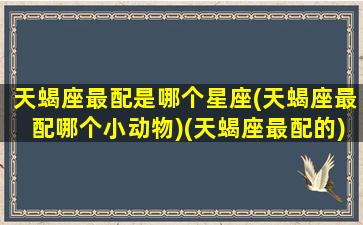 天蝎座最配是哪个星座(天蝎座最配哪个小动物)(天蝎座最配的)